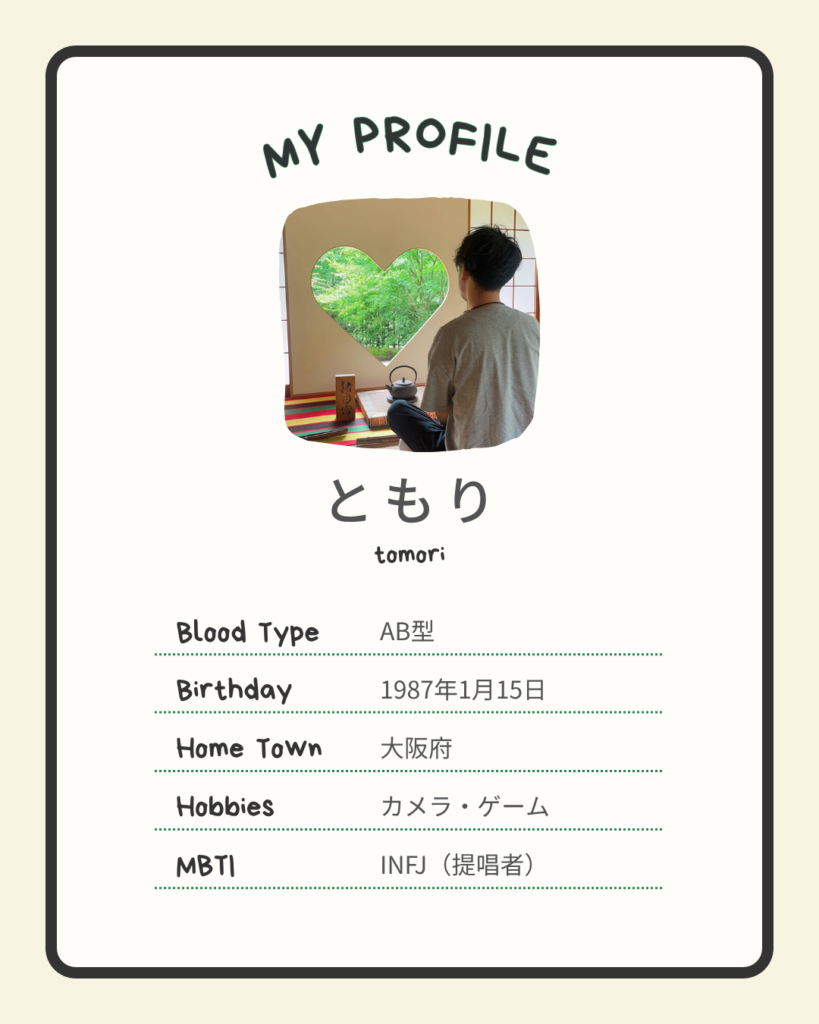 MY PROFILE

ともり

tomori

Blood Type AB型

Birthday 1987年1月15日

Home Town 大阪府

Hobbies カメラ・ゲーム

MBTI INFJ（提唱者）